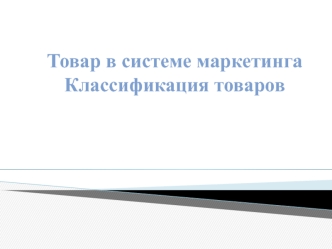 Товар в системе маркетинга
Классификация товаров